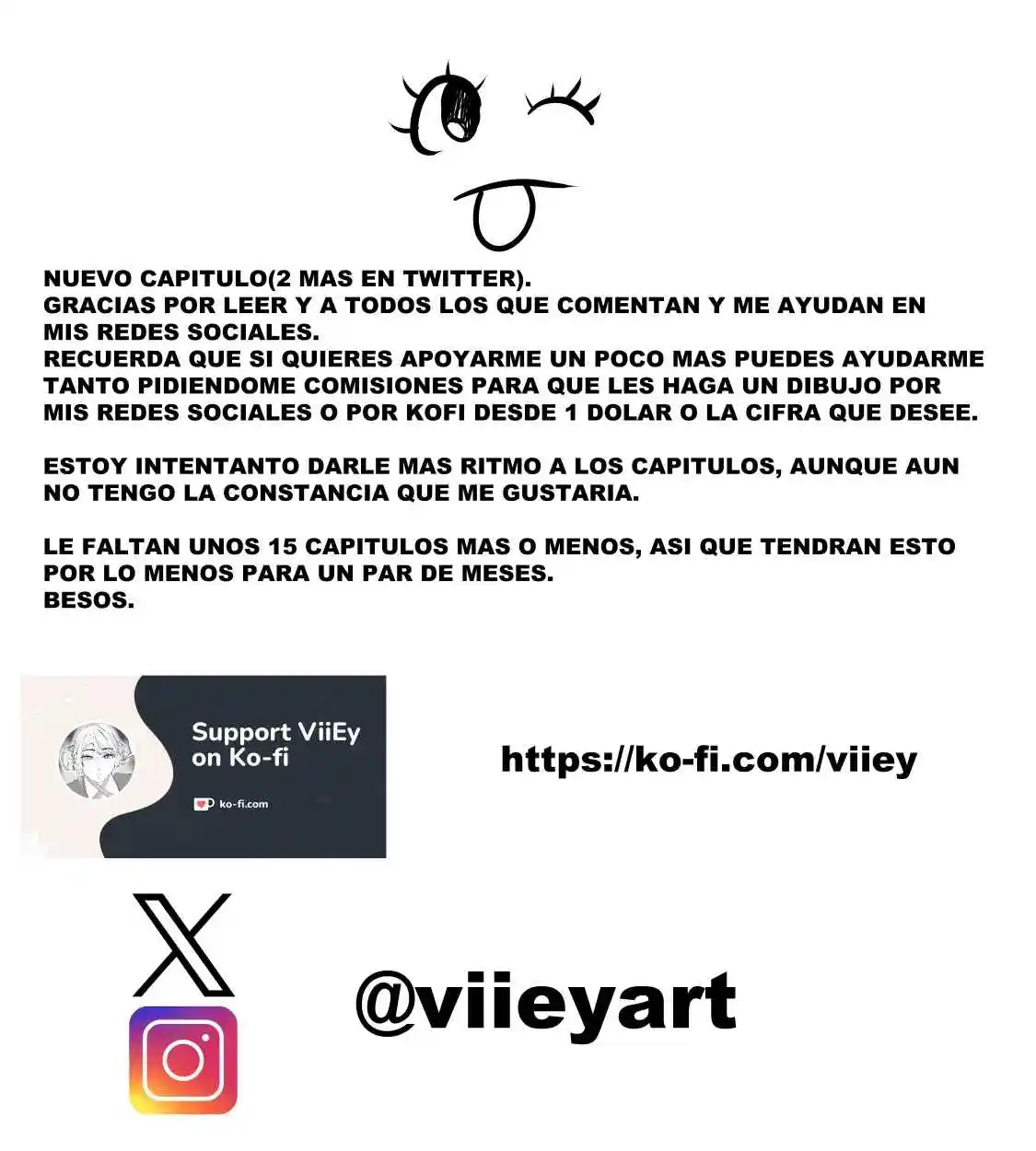 NUEVO CAPITULO(2 MAS EN TWITTER).
GRACIAS POR LEER Y A TODOS LOS QUE COMENTAN Y ME AYUDAN EN MIS REDES SOCIALES.
RECUERDA QUE SI QUIERES APOYARME UN POCO MAS PUEDES AYUDARME TANTO PIDIENDOME COMISIONES PARA QUE LES HAGA UN DIBUJO POR MIS REDES SOCIALES O POR KOFI DESDE 1 DOLAR O LA CIFRA QUE DESEE.

ESTOY INTENTANTO DARLE MAS RITMO A LOS CAPITULOS, AUNQUE AUN NO TENGO LA CONSTANCIA QUE ME GUSTARIA.

LE FALTAN UNOS 15 CAPITULOS MAS O MENOS, ASI QUE TENDRAN ESTO POR LO MENOS PARA UN PAR DE MESES.
BESOS.

Support ViiEy on Ko-fi

ko-fi.com

https://ko-fi.com/viiey

@viieyart